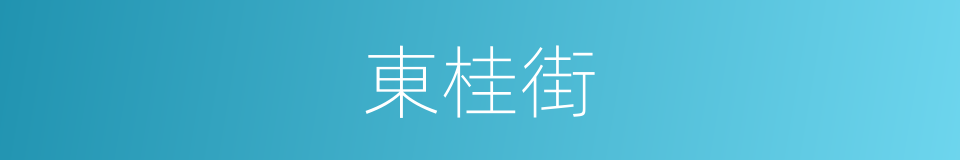 東桂街